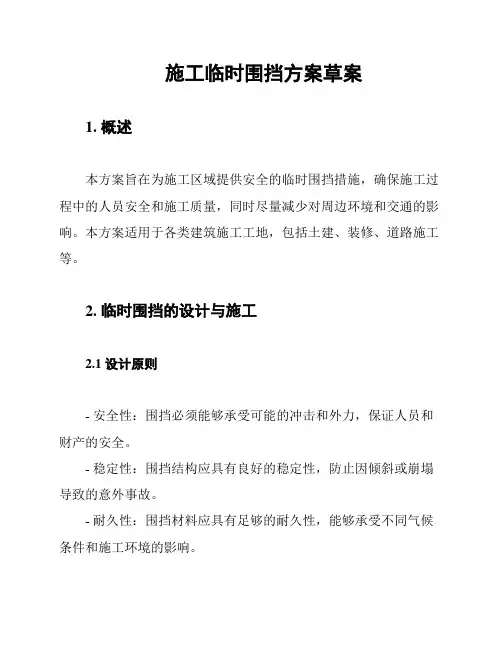 施工临时围挡方案草案

1. 概述

本方案旨在为施工区域提供安全的临时围挡措施，确保施工过程中的人员安全和施工质量，同时尽量减少对周边环境和交通的影响。本方案适用于各类建筑施工工地，包括土建、装修、道路施工等。

2. 临时围挡的设计与施工

2.1 设计原则

- 安全性：围挡必须能够承受可能的冲击和外力，保证人员和财产的安全。
- 稳定性：围挡结构应具有良好的稳定性，防止因倾斜或崩塌导致的意外事故。
- 耐久性：围挡材料应具有足够的耐久性，能够承受不同气候条件和施工环境的影响。